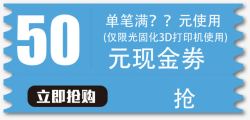 50

单笔满？？元使用
(仅限光固化3D打印机使用)
元现金券

立即抢购

抢